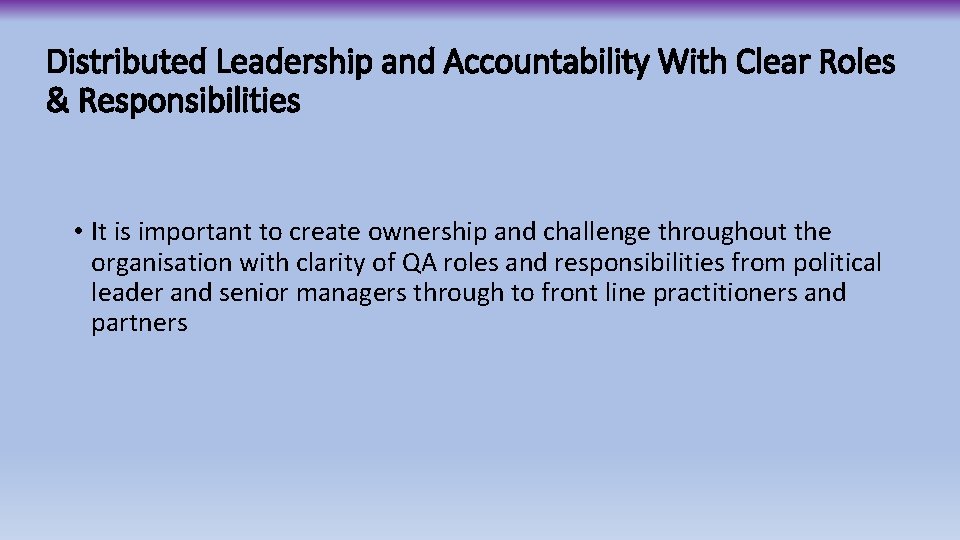 Distributed Leadership and Accountability With Clear Roles & Responsibilities

• It is important to create ownership and challenge throughout the organisation with clarity of QA roles and responsibilities from political leader and senior managers through to front line practitioners and partners